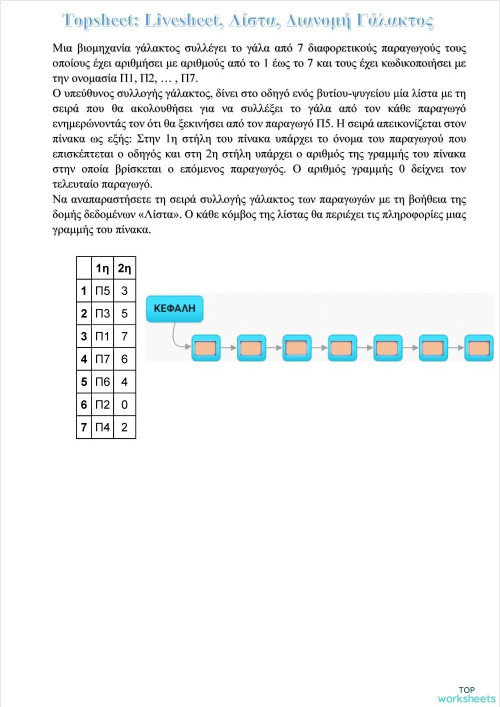 Topsheet: Livesheet, Λίστα, Διανομή Γάλακτος

Μια βιομηχανία γάλακτος συλλέγει το γάλα από 7 διαφορετικούς παραγωγούς τους οποίους έχει αριθμήσει με αριθμούς από το 1 έως το 7 και τους έχει κωδικοποιήσει με την ονομασία Π1, Π2, … , Π7.
Ο υπεύθυνος συλλογής γάλακτος, δίνει στο οδηγό ενός βυτίου-ψυγείου μία λίστα με τη σειρά που θα ακολουθήσει για να συλλέξει το γάλα από τον κάθε παραγωγό ενημερώνοντάς τον ότι θα ξεκινήσει από τον παραγωγό Π5. Η σειρά απεικονίζεται στον πίνακα ως εξής: Στην 1η στήλη του πίνακα υπάρχει το όνομα του παραγωγού που επισκέπτεται ο οδηγός και στη 2η στήλη υπάρχει ο αριθμός της γραμμής του πίνακα στην οποία βρίσκεται ο επόμενος παραγωγός. Ο αριθμός γραμμής 0 δείχνει τον τελευταίο παραγωγό.
Να αναπαραστήσετε τη σειρά συλλογής γάλακτος των παραγωγών με τη βοήθεια της δομής δεδομένων «Λίστα». Ο κάθε κόμβος της λίστας θα περιέχει τις πληροφορίες μιας γραμμής του πίνακα.

| | 1η | 2η |
|---|---|---|
| 1 | Π5 | 3 |
| 2 | Π3 | 5 |
| 3 | Π1 | 7 |
| 4 | Π7 | 6 |
| 5 | Π6 | 4 |
| 6 | Π2 | 0 |
| 7 | Π4 | 2 |

ΚΕΦΑΛΗ

TOP worksheets